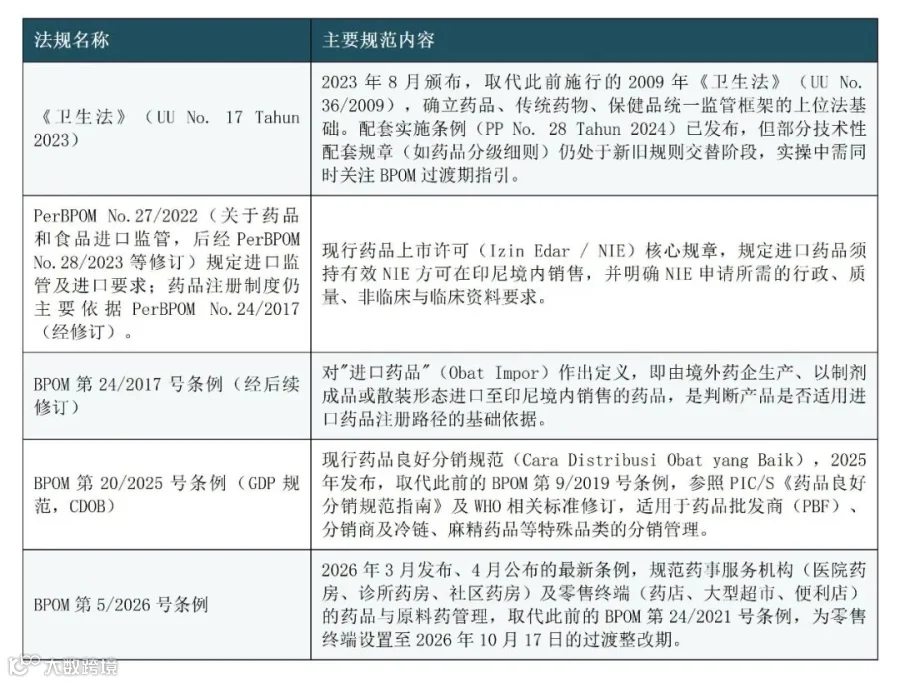 | 法规名称 | 主要规范内容 |
|---|---|
| 《卫生法》（UU No. 17 Tahun 2023） | 2023 年 8 月颁布，取代此前施行的 2009 年《卫生法》（UU No. 36/2009），确立药品、传统药物、保健品统一监管框架的上位法基础。配套实施条例（PP No. 28 Tahun 2024）已发布，但部分技术性配套规章（如药品分级细则）仍处于新旧规则交替阶段，实操中需同时关注 BPOM 过渡期指引。 |
| PerBPOM No.27/2022（关于药品和食品进口监管，后经 PerBPOM No.28/2023 等修订）规定进口监管及进口要求；药品注册制度仍主要依据 PerBPOM No.24/2017（经修订）。 | 现行药品上市许可（Izin Edar / NIE）核心规章，规定进口药品须持有效 NIE 方可在印尼境内销售，并明确 NIE 申请所需的行政、质量、非临床与临床资料要求。 |
| BPOM 第 24/2017 号条例（经后续修订） | 对"进口药品"（Obat Impor）作出定义，即由境外药企生产、以制剂成品或散装形态进口至印尼境内销售的药品，是判断产品是否适用进口药品注册路径的基础依据。 |
| BPOM 第 20/2025 号条例（GDP 规范，CDOB） | 现行药品良好分销规范（Cara Distribusi Obat yang Baik），2025 年发布，取代此前的 BPOM 第 9/2019 号条例，参照 PIC/S《药品良好分销规范指南》及 WHO 相关标准修订，适用于药品批发商（PBF）、分销商及冷链、麻精药品等特殊品类的分销管理。 |
| BPOM 第 5/2026 号条例 | 2026 年 3 月发布、4 月公布的最新条例，规范药事服务机构（医院药房、诊所药房、社区药房）及零售终端（药店、大型超市、便利店）的药品与原料药管理，取代此前的 BPOM 第 24/2021 号条例，为零售终端设置至 2026 年 10 月 17 日的过渡整改期。 |

大数跨境